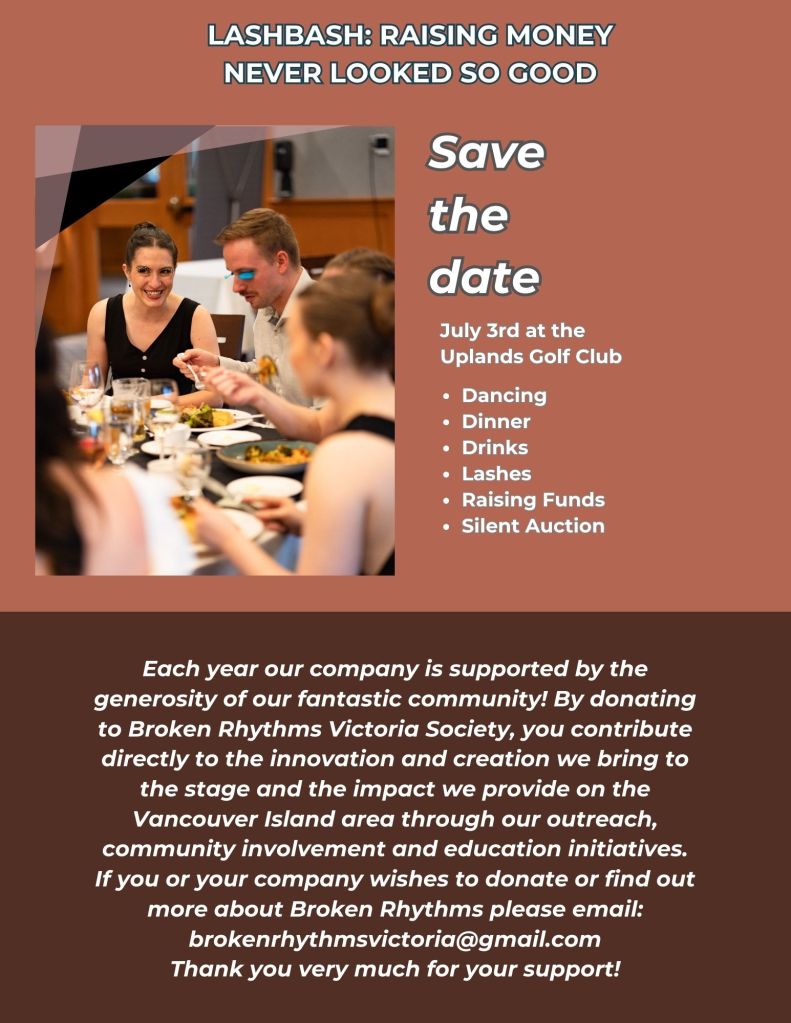 LASHBASH: RAISING MONEY NEVER LOOKED SO GOOD

Save the date

July 3rd at the Uplands Golf Club

• Dancing
• Dinner
• Drinks
• Lashes
• Raising Funds
• Silent Auction

Each year our company is supported by the generosity of our fantastic community! By donating to Broken Rhythms Victoria Society, you contribute directly to the innovation and creation we bring to the stage and the impact we provide on the Vancouver Island area through our outreach, community involvement and education initiatives. If you or your company wishes to donate or find out more about Broken Rhythms please email: brokenrhythmsvictoria@gmail.com
Thank you very much for your support!